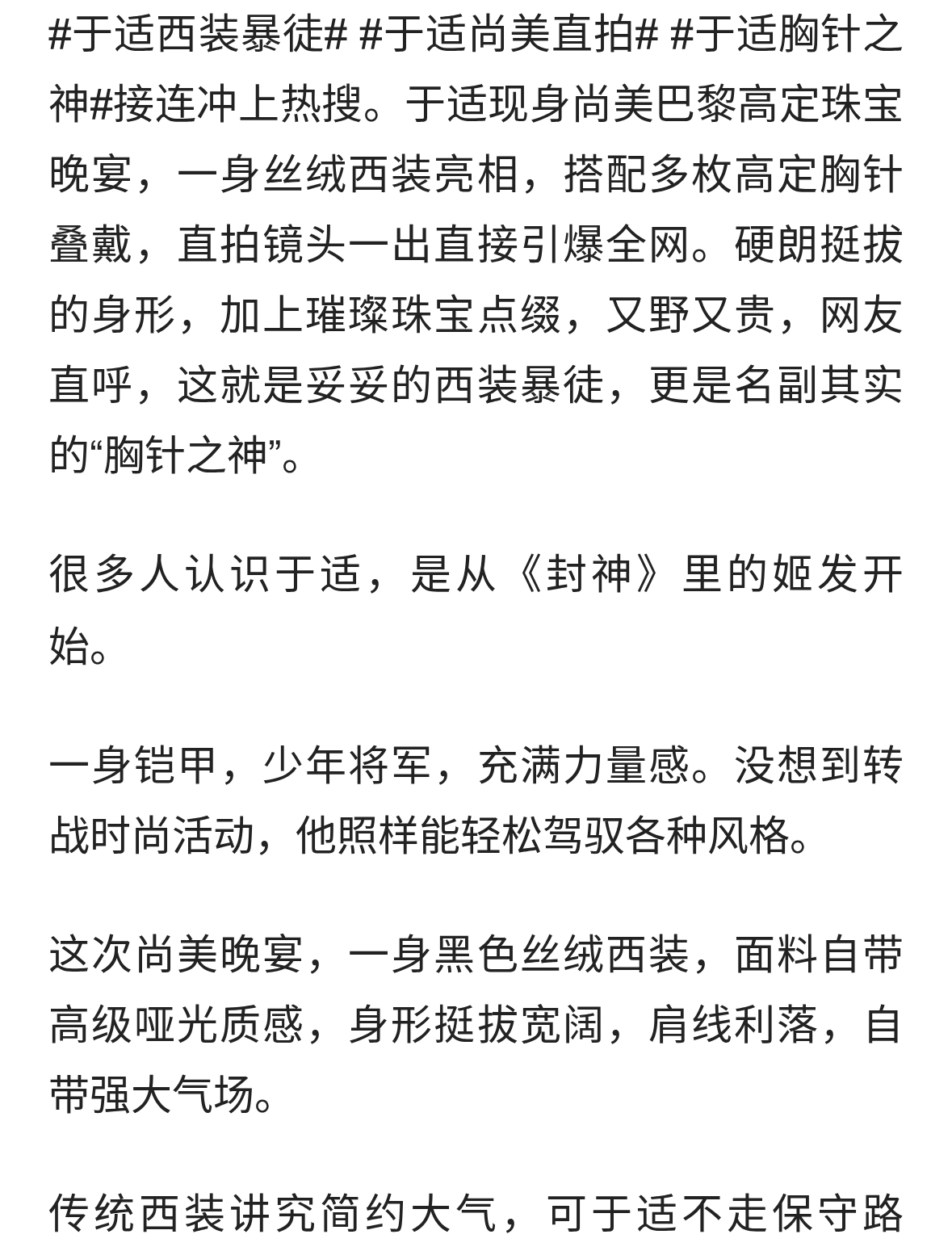 #于适西装暴徒# #于适尚美直拍# #于适胸针之神#接连冲上热搜。于适现身尚美巴黎高定珠宝晚宴，一身丝绒西装亮相，搭配多枚高定胸针叠戴，直拍镜头一出直接引爆全网。硬朗挺拔的身形，加上璀璨珠宝点缀，又野又贵，网友直呼，这就是妥妥的西装暴徒，更是名副其实的“胸针之神”。

很多人认识于适，是从《封神》里的姬发开始。

一身铠甲，少年将军，充满力量感。没想到转战时尚活动，他照样能轻松驾驭各种风格。

这次尚美晚宴，一身黑色丝绒西装，面料自带高级哑光质感，身形挺拔宽阔，肩线利落，自带强大气场。

传统西装讲究简约大气，可于适不走保守路